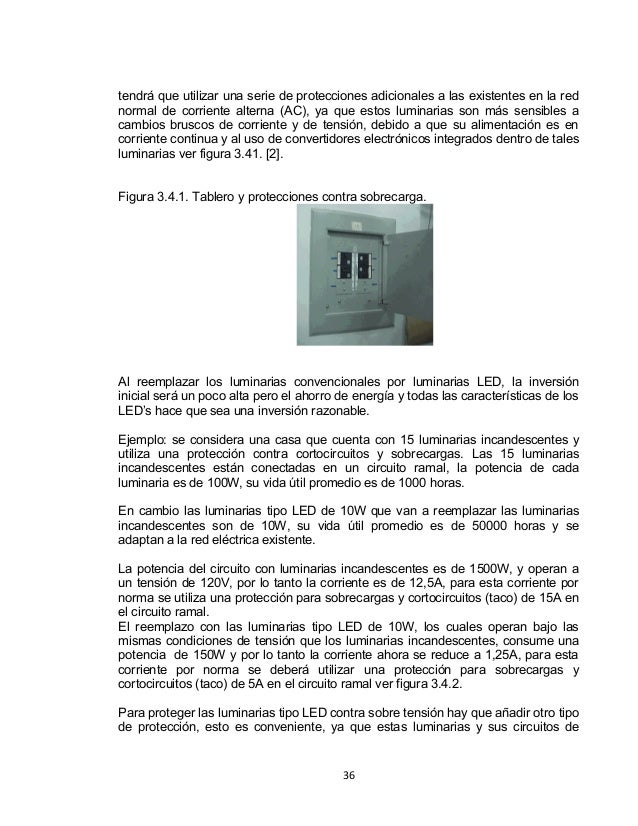 tendrá que utilizar una serie de protecciones adicionales a las existentes en la red normal de corriente alterna (AC), ya que estos luminarias son más sensibles a cambios bruscos de corriente y de tensión, debido a que su alimentación es en corriente continua y al uso de convertidores electrónicos integrados dentro de tales luminarias ver figura 3.41. [2].

Figura 3.4.1. Tablero y protecciones contra sobrecarga.

Al reemplazar los luminarias convencionales por luminarias LED, la inversión inicial será un poco alta pero el ahorro de energía y todas las características de los LED's hace que sea una inversión razonable.

Ejemplo: se considera una casa que cuenta con 15 luminarias incandescentes y utiliza una protección contra cortocircuitos y sobrecargas. Las 15 luminarias incandescentes están conectadas en un circuito ramal, la potencia de cada luminaria es de 100W, su vida útil promedio es de 1000 horas.

En cambio las luminarias tipo LED de 10W que van a reemplazar las luminarias incandescentes son de 10W, su vida útil promedio es de 50000 horas y se adaptan a la red eléctrica existente.

La potencia del circuito con luminarias incandescentes es de 1500W, y operan a un tensión de 120V, por lo tanto la corriente es de 12,5A, para esta corriente por norma se utiliza una protección para sobrecargas y cortocircuitos (taco) de 15A en el circuito ramal.
El reemplazo con las luminarias tipo LED de 10W, los cuales operan bajo las mismas condiciones de tensión que los luminarias incandescentes, consume una potencia de 150W y por lo tanto la corriente ahora se reduce a 1,25A, para esta corriente por norma se deberá utilizar una protección para sobrecargas y cortocircuitos (taco) de 5A en el circuito ramal ver figura 3.4.2.

Para proteger las luminarias tipo LED contra sobre tensión hay que añadir otro tipo de protección, esto es conveniente, ya que estas luminarias y sus circuitos de

36